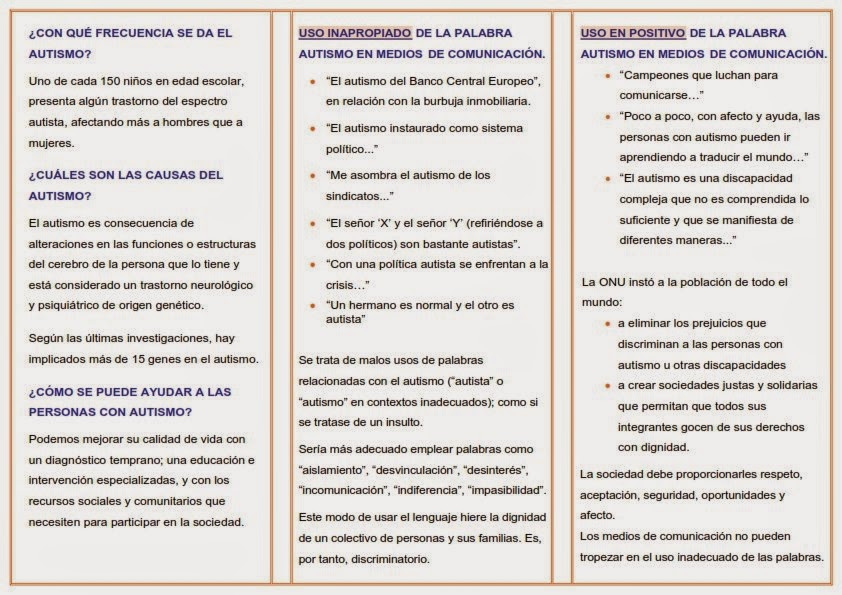 ¿CON QUÉ FRECUENCIA SE DA EL AUTISMO?

Uno de cada 150 niños en edad escolar, presenta algún trastorno del espectro autista, afectando más a hombres que a mujeres.

¿CUÁLES SON LAS CAUSAS DEL AUTISMO?

El autismo es consecuencia de alteraciones en las funciones o estructuras del cerebro de la persona que lo tiene y está considerado un trastorno neurológico y psiquiátrico de origen genético.

Según las últimas investigaciones, hay implicados más de 15 genes en el autismo.

¿CÓMO SE PUEDE AYUDAR A LAS PERSONAS CON AUTISMO?

Podemos mejorar su calidad de vida con un diagnóstico temprano; una educación e intervención especializadas, y con los recursos sociales y comunitarios que necesiten para participar en la sociedad.

USO INAPROPIADO DE LA PALABRA AUTISMO EN MEDIOS DE COMUNICACIÓN.

- "El autismo del Banco Central Europeo", en relación con la burbuja inmobiliaria.
- "El autismo instaurado como sistema político..."
- "Me asombra el autismo de los sindicatos..."
- "El señor 'X' y el señor 'Y' (refiriéndose a dos políticos) son bastante autistas".
- "Con una política autista se enfrentan a la crisis…"
- "Un hermano es normal y el otro es autista"

Se trata de malos usos de palabras relacionadas con el autismo ("autista" o "autismo" en contextos inadecuados); como si se tratase de un insulto.

Sería más adecuado emplear palabras como "aislamiento", "desvinculación", "desinterés", "incomunicación", "indiferencia", "impasibilidad".

Este modo de usar el lenguaje hiere la dignidad de un colectivo de personas y sus familias. Es, por tanto, discriminatorio.

USO EN POSITIVO DE LA PALABRA AUTISMO EN MEDIOS DE COMUNICACIÓN.

- "Campeones que luchan para comunicarse…"
- "Poco a poco, con afecto y ayuda, las personas con autismo pueden ir aprendiendo a traducir el mundo…"
- "El autismo es una discapacidad compleja que no es comprendida lo suficiente y que se manifiesta de diferentes maneras..."

La ONU instó a la población de todo el mundo:

- a eliminar los prejuicios que discriminan a las personas con autismo u otras discapacidades
- a crear sociedades justas y solidarias que permitan que todos sus integrantes gocen de sus derechos con dignidad.

La sociedad debe proporcionarles respeto, aceptación, seguridad, oportunidades y afecto.
Los medios de comunicación no pueden tropezar en el uso inadecuado de las palabras.